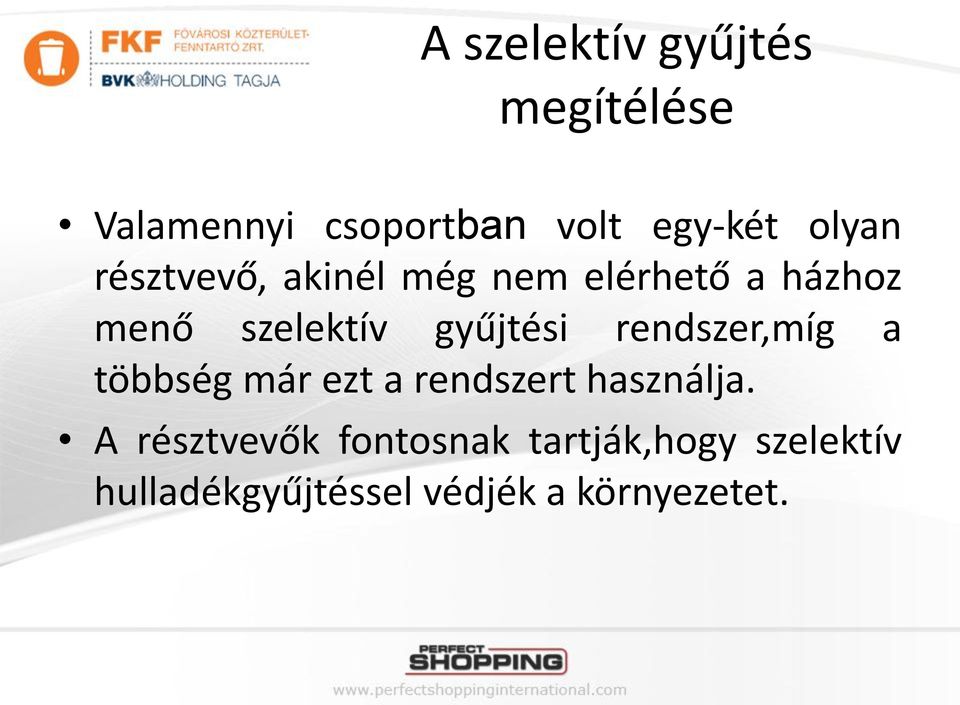 FKF FŐVÁROSI KÖZTERÜLET-FENNTARTÓ ZRT.
BVK HOLDING TAGJA

A szelektív gyűjtés megítélése

• Valamennyi csoportban volt egy-két olyan résztvevő, akinél még nem elérhető a házhoz menő szelektív gyűjtési rendszer,míg a többség már ezt a rendszert használja.
• A résztvevők fontosnak tartják,hogy szelektív hulladékgyűjtéssel védjék a környezetet.

PERFECT SHOPPING
www.perfectshoppinginternational.com